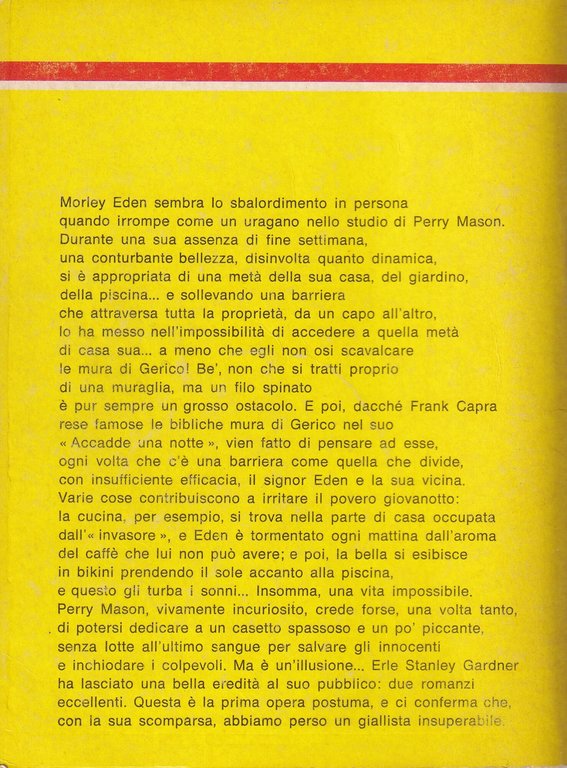 Morley Eden sembra lo sbalordimento in persona quando irrompe come un uragano nello studio di Perry Mason. Durante una sua assenza di fine settimana, una conturbante bellezza, disinvolta quanto dinamica, si è appropriata di una metà della sua casa, del giardino, della piscina... e sollevando una barriera che attraversa tutta la proprietà, da un capo all'altro, lo ha messo nell'impossibilità di accedere a quella metà di casa sua... a meno che egli non osi scavalcare le mura di Gerico! Be', non che si tratti proprio di una muraglia, ma un filo spinato è pur sempre un grosso ostacolo. E poi, dacché Frank Capra rese famose le bibliche mura di Gerico nel suo « Accadde una notte », vien fatto di pensare ad esse, ogni volta che c'è una barriera come quella che divide, con insufficiente efficacia, il signor Eden e la sua vicina. Varie cose contribuiscono a irritare il povero giovanotto: la cucina, per esempio, si trova nella parte di casa occupata dall'« invasore », e Eden è tormentato ogni mattina dall'aroma del caffè che lui non può avere; e poi, la bella si esibisce in bikini prendendo il sole accanto alla piscina, e questo gli turba i sonni... Insomma, una vita impossibile. Perry Mason, vivamente incuriosito, crede forse, una volta tanto, di potersi dedicare a un casetto spassoso e un po' piccante, senza lotte all'ultimo sangue per salvare gli innocenti e inchiodare i colpevoli. Ma è un'illusione... Erle Stanley Gardner ha lasciato una bella eredità al suo pubblico: due romanzi eccellenti. Questa è la prima opera postuma, e ci conferma che, con la sua scomparsa, abbiamo perso un giallista insuperabile.